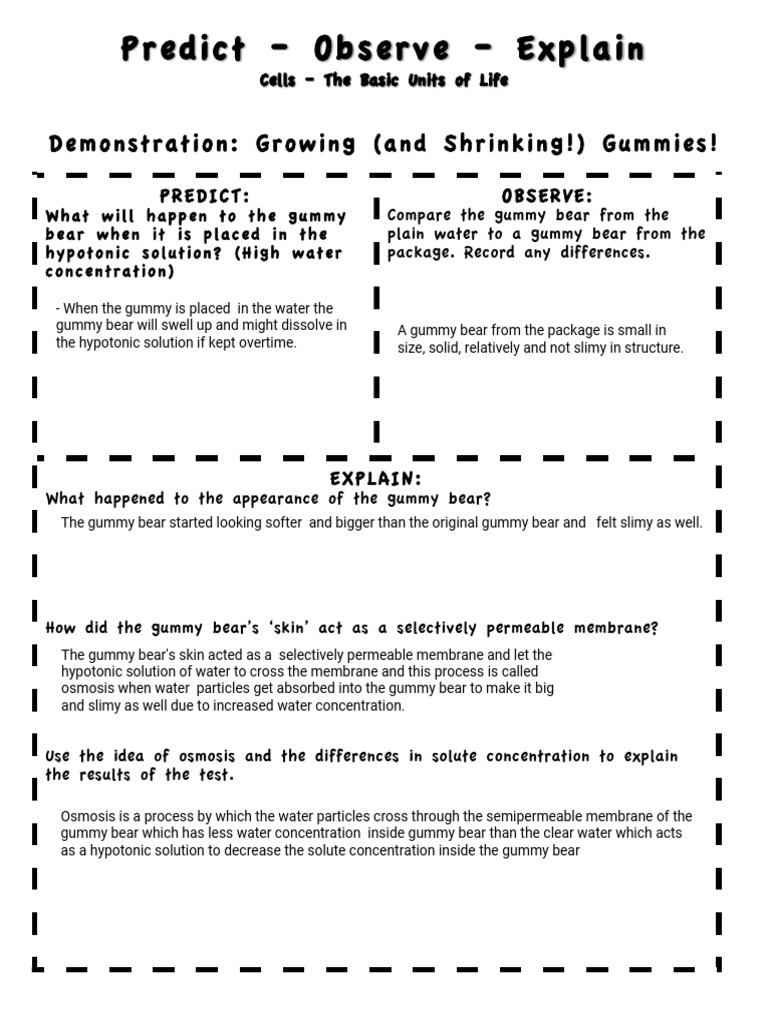 Predict – Observe – Explain
Cells – The Basic Units of Life

Demonstration: Growing (and Shrinking!) Gummies!

PREDICT:
What will happen to the gummy bear when it is placed in the hypotonic solution? (High water concentration)

- When the gummy is placed in the water the gummy bear will swell up and might dissolve in the hypotonic solution if kept overtime.

OBSERVE:
Compare the gummy bear from the plain water to a gummy bear from the package. Record any differences.

A gummy bear from the package is small in size, solid, relatively and not slimy in structure.

EXPLAIN:
What happened to the appearance of the gummy bear?

The gummy bear started looking softer and bigger than the original gummy bear and felt slimy as well.

How did the gummy bear's 'skin' act as a selectively permeable membrane?

The gummy bear's skin acted as a selectively permeable membrane and let the hypotonic solution of water to cross the membrane and this process is called osmosis when water particles get absorbed into the gummy bear to make it big and slimy as well due to increased water concentration.

Use the idea of osmosis and the differences in solute concentration to explain the results of the test.

Osmosis is a process by which the water particles cross through the semipermeable membrane of the gummy bear which has less water concentration inside gummy bear than the clear water which acts as a hypotonic solution to decrease the solute concentration inside the gummy bear